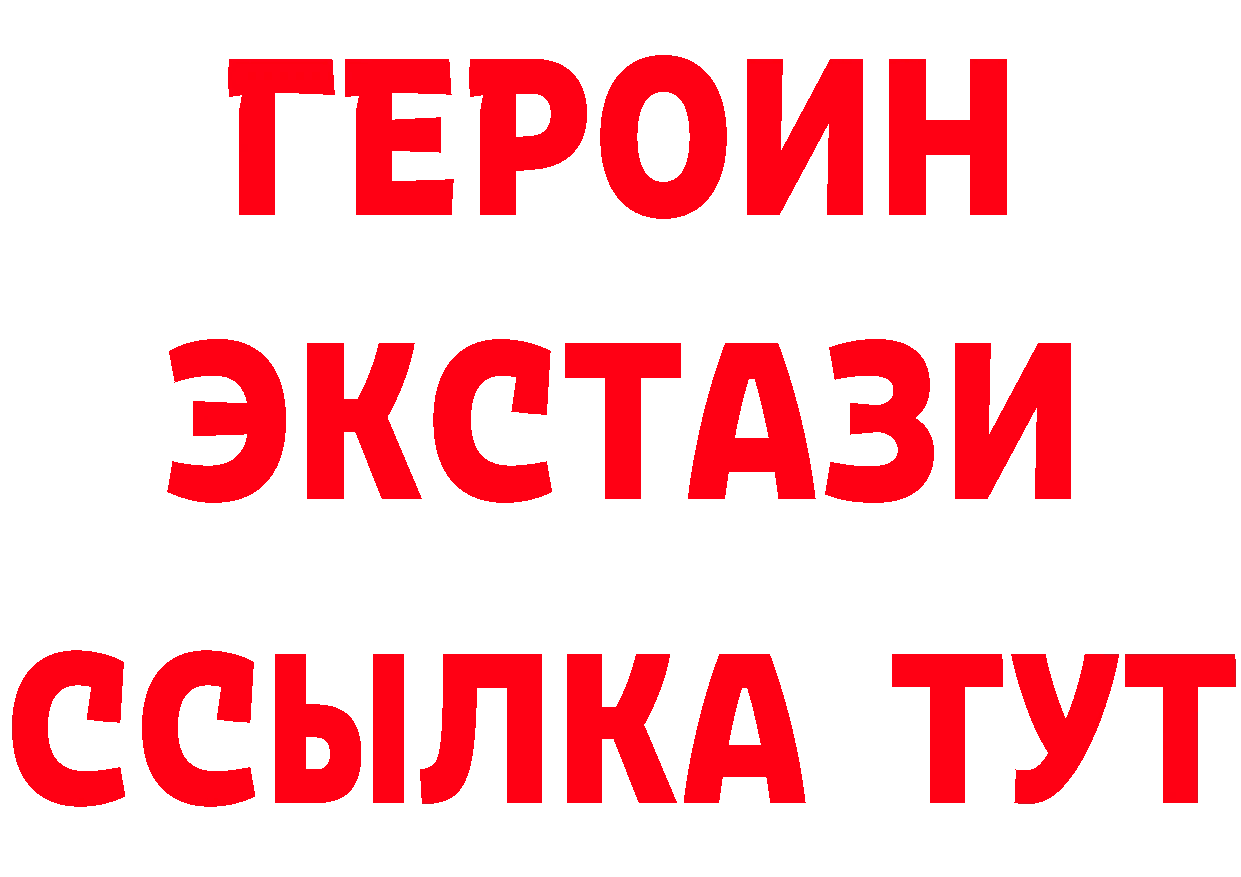 ГЕРОИН ЭКСТАЗИ ССЫЛКА ТУТ